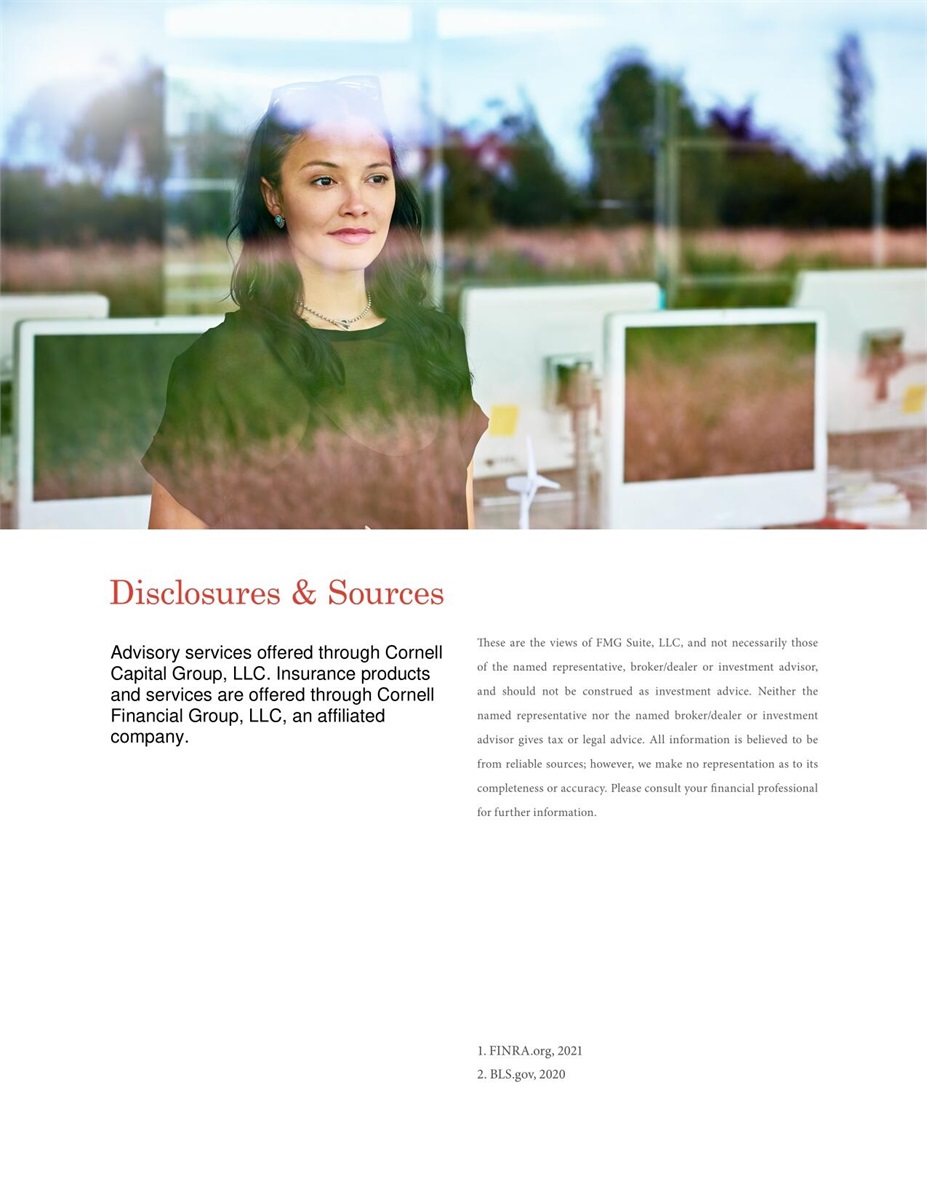 Disclosures & Sources

Advisory services offered through Cornell Capital Group, LLC. Insurance products and services are offered through Cornell Financial Group, LLC, an affiliated company.

These are the views of FMG Suite, LLC, and not necessarily those of the named representative, broker/dealer or investment advisor, and should not be construed as investment advice. Neither the named representative nor the named broker/dealer or investment advisor gives tax or legal advice. All information is believed to be from reliable sources; however, we make no representation as to its completeness or accuracy. Please consult your financial professional for further information.

1. FINRA.org, 2021
2. BLS.gov, 2020